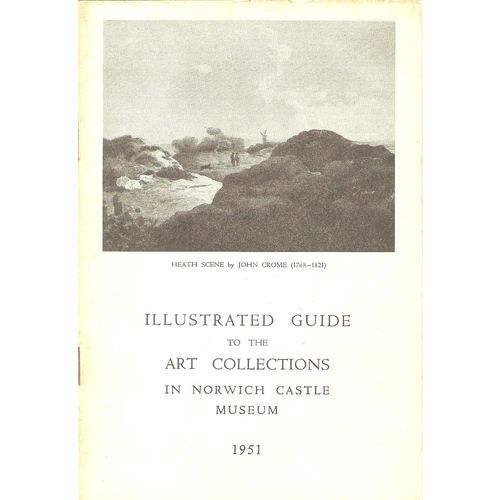 HEATH SCENE by JOHN CROME (1768–1821)

ILLUSTRATED GUIDE
TO THE
ART COLLECTIONS
IN NORWICH CASTLE
MUSEUM

1951